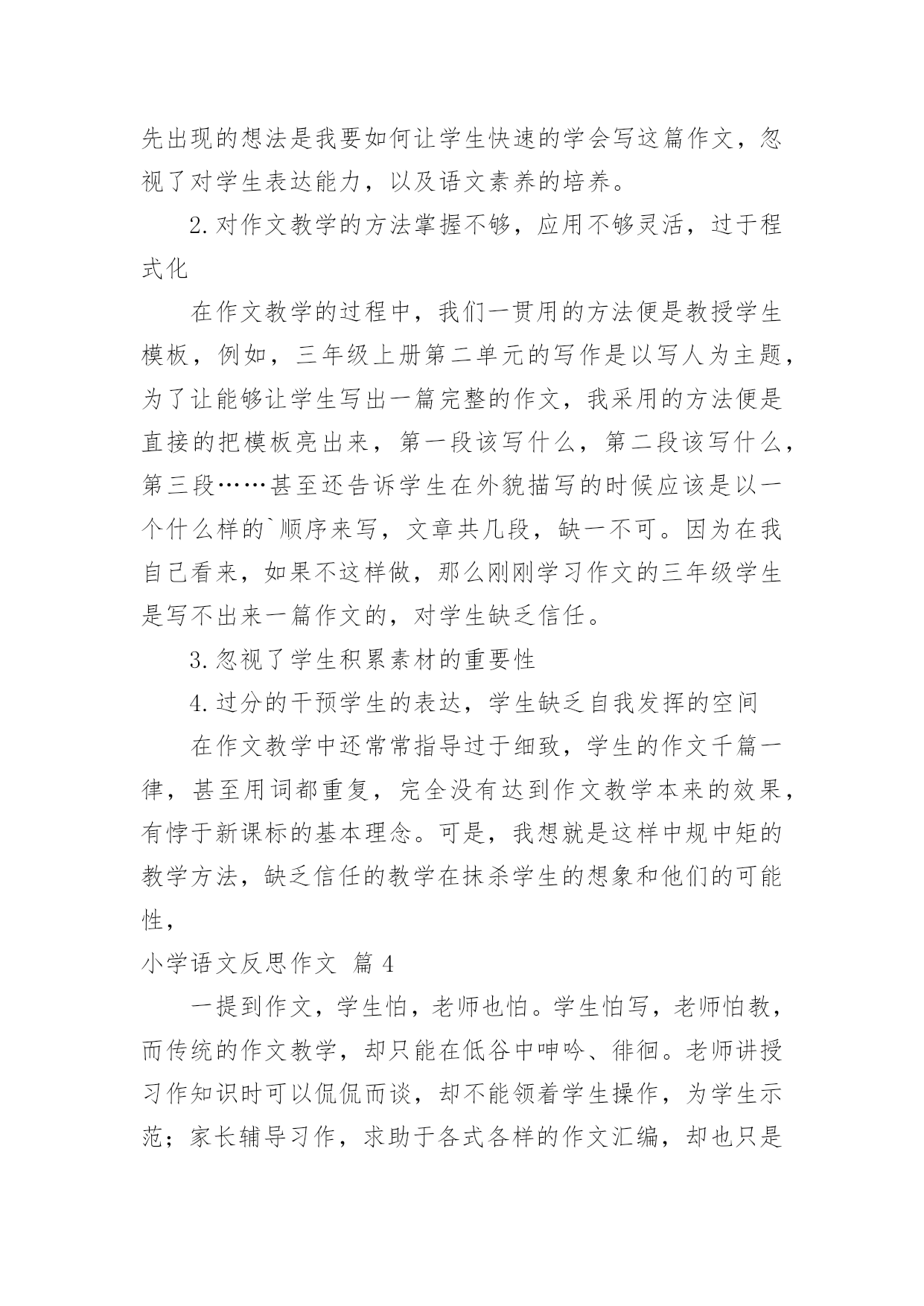 先出现的想法是我要如何让学生快速的学会写这篇作文，忽视了对学生表达能力，以及语文素养的培养。

2.对作文教学的方法掌握不够，应用不够灵活，过于程式化

在作文教学的过程中，我们一贯用的方法便是教授学生模板，例如，三年级上册第二单元的写作是以写人为主题，为了让能够让学生写出一篇完整的作文，我采用的方法便是直接的把模板亮出来，第一段该写什么，第二段该写什么，第三段……甚至还告诉学生在外貌描写的时候应该是以一个什么样的`顺序来写，文章共几段，缺一不可。因为在我自己看来，如果不这样做，那么刚刚学习作文的三年级学生是写不出来一篇作文的，对学生缺乏信任。

3.忽视了学生积累素材的重要性

4.过分的干预学生的表达，学生缺乏自我发挥的空间

在作文教学中还常常指导过于细致，学生的作文千篇一律，甚至用词都重复，完全没有达到作文教学本来的效果，有悖于新课标的基本理念。可是，我想就是这样中规中矩的教学方法，缺乏信任的教学在抹杀学生的想象和他们的可能性，

小学语文反思作文 篇 4

一提到作文，学生怕，老师也怕。学生怕写，老师怕教，而传统的作文教学，却只能在低谷中呻吟、徘徊。老师讲授习作知识时可以侃侃而谈，却不能领着学生操作，为学生示范；家长辅导习作，求助于各式各样的作文汇编，却也只是